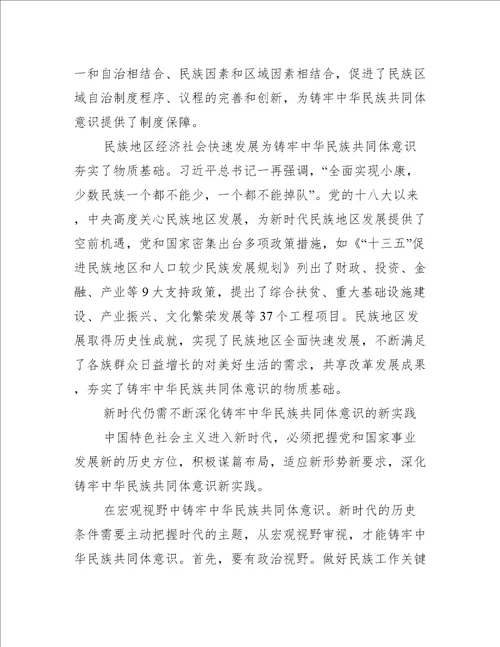 一和自治相结合、民族因素和区域因素相结合，促进了民族区域自治制度程序、议程的完善和创新，为铸牢中华民族共同体意识提供了制度保障。

民族地区经济社会快速发展为铸牢中华民族共同体意识夯实了物质基础。习近平总书记一再强调，“全面实现小康，少数民族一个都不能少，一个都不能掉队”。党的十八大以来，中央高度关心民族地区发展，为新时代民族地区发展提供了空前机遇，党和国家密集出台多项政策措施，如《“十三五”促进民族地区和人口较少民族发展规划》列出了财政、投资、金融、产业等9大支持政策，提出了综合扶贫、重大基础设施建设、产业振兴、文化繁荣发展等37个工程项目。民族地区发展取得历史性成就，实现了民族地区全面快速发展，不断满足了各族群众日益增长的对美好生活的需求，共享改革发展成果，夯实了铸牢中华民族共同体意识的物质基础。

新时代仍需不断深化铸牢中华民族共同体意识的新实践

中国特色社会主义进入新时代，必须把握党和国家事业发展新的历史方位，积极谋篇布局，适应新形势新要求，深化铸牢中华民族共同体意识新实践。

在宏观视野中铸牢中华民族共同体意识。新时代的历史条件需要主动把握时代的主题，从宏观视野审视，才能铸牢中华民族共同体意识。首先，要有政治视野。做好民族工作关键